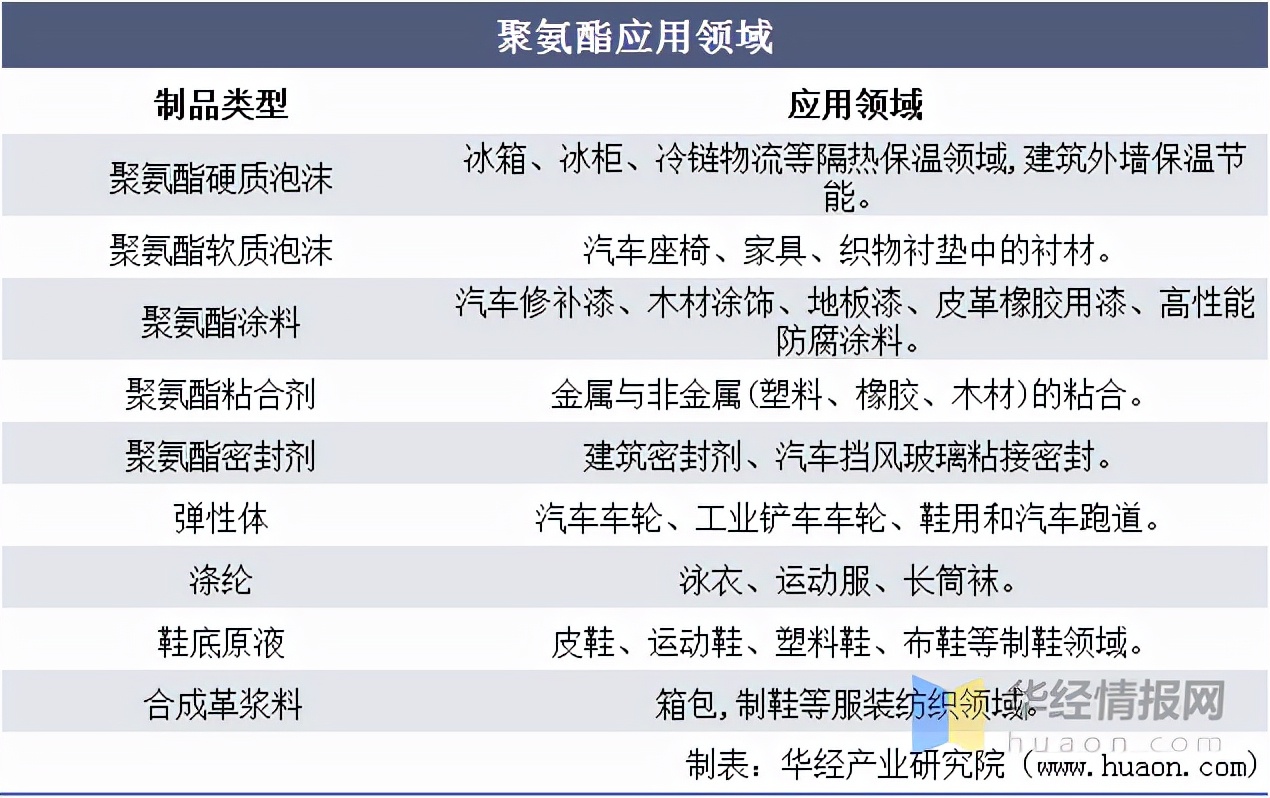 聚氨酯应用领域

| 制品类型 | 应用领域 |
|---|---|
| 聚氨酯硬质泡沫 | 冰箱、冰柜、冷链物流等隔热保温领域,建筑外墙保温节能。 |
| 聚氨酯软质泡沫 | 汽车座椅、家具、织物衬垫中的衬材。 |
| 聚氨酯涂料 | 汽车修补漆、木材涂饰、地板漆、皮革橡胶用漆、高性能防腐涂料。 |
| 聚氨酯粘合剂 | 金属与非金属(塑料、橡胶、木材)的粘合。 |
| 聚氨酯密封剂 | 建筑密封剂、汽车挡风玻璃粘接密封。 |
| 弹性体 | 汽车车轮、工业铲车车轮、鞋用和汽车跑道。 |
| 涤纶 | 泳衣、运动服、长筒袜。 |
| 鞋底原液 | 皮鞋、运动鞋、塑料鞋、布鞋等制鞋领域。 |
| 合成革浆料 | 箱包,制鞋等服装纺织领域。 |

华经情报网
huaon.com

制表:华经产业研究院(www.huaon.com)